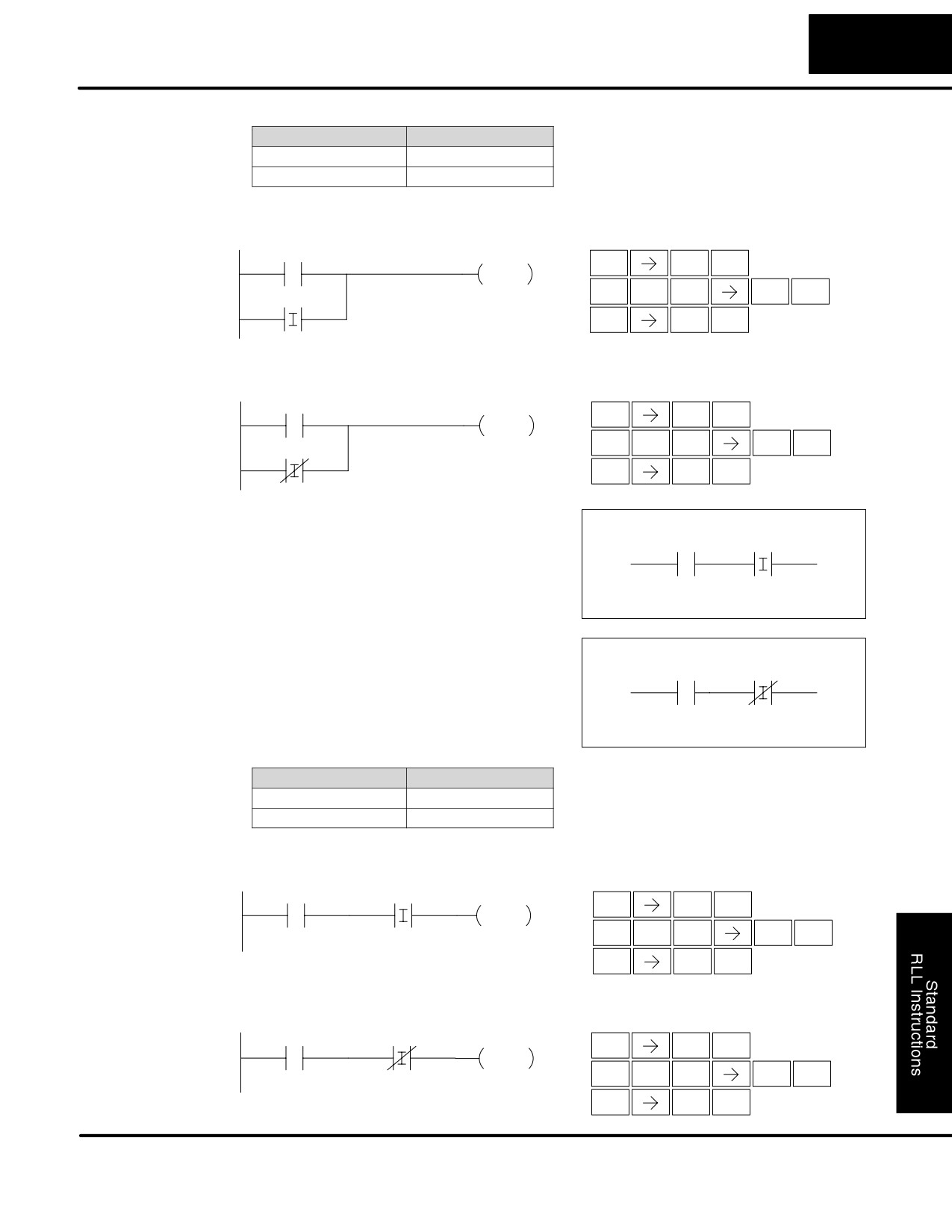 Standard RLL Instructions